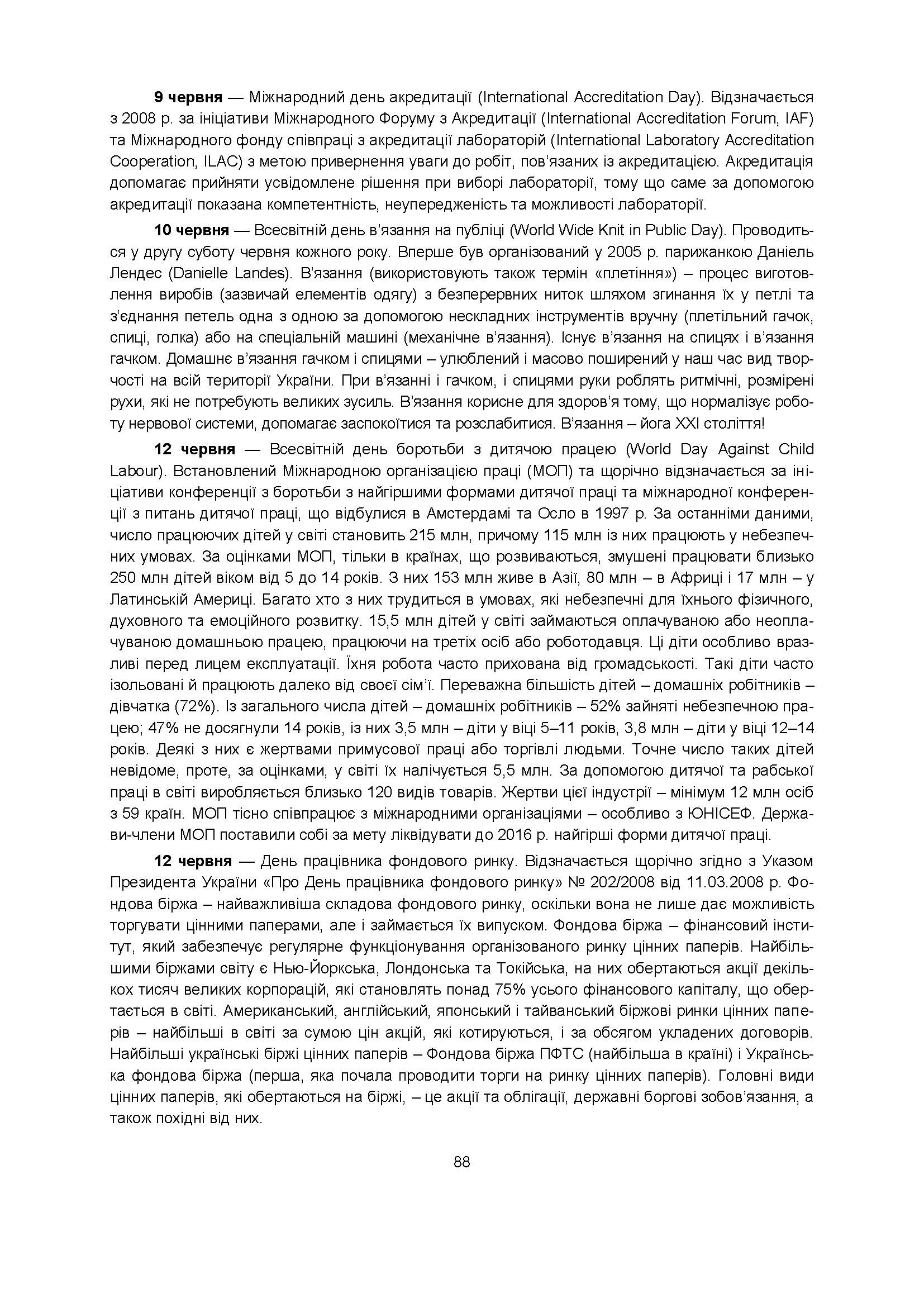 9 червня — Міжнародний день акредитації (International Accreditation Day). Відзначається з 2008 р. за ініціативи Міжнародного Форуму з Акредитації (International Accreditation Forum, IAF) та Міжнародного фонду співпраці з акредитації лабораторій (International Laboratory Accreditation Cooperation, ILAC) з метою привернення уваги до робіт, пов'язаних із акредитацією. Акредитація допомагає прийняти усвідомлене рішення при виборі лабораторії, тому що саме за допомогою акредитації показана компетентність, неупередженість та можливості лабораторії.

10 червня — Всесвітній день в'язання на публіці (World Wide Knit in Public Day). Проводиться у другу суботу червня кожного року. Вперше був організований у 2005 р. парижанкою Даніель Лендес (Danielle Landes). В'язання (використовують також термін «плетіння») – процес виготовлення виробів (зазвичай елементів одягу) з безперервних ниток шляхом згинання їх у петлі та з'єднання петель одна з одною за допомогою нескладних інструментів вручну (плетільний гачок, спиці, голка) або на спеціальній машині (механічне в'язання). Існує в'язання на спицях і в'язання гачком. Домашнє в'язання гачком і спицями – улюблений і масово поширений у наш час вид творчості на всій території України. При в'язанні і гачком, і спицями руки роблять ритмічні, розмірені рухи, які не потребують великих зусиль. В'язання корисне для здоров'я тому, що нормалізує роботу нервової системи, допомагає заспокоїтися та розслабитися. В'язання – йога XXI століття!

12 червня — Всесвітній день боротьби з дитячою працею (World Day Against Child Labour). Встановлений Міжнародною організацією праці (МОП) та щорічно відзначається за ініціативи конференції з боротьби з найгіршими формами дитячої праці та міжнародної конференції з питань дитячої праці, що відбулися в Амстердамі та Осло в 1997 р. За останніми даними, число працюючих дітей у світі становить 215 млн, причому 115 млн із них працюють у небезпечних умовах. За оцінками МОП, тільки в країнах, що розвиваються, змушені працювати близько 250 млн дітей віком від 5 до 14 років. З них 153 млн живе в Азії, 80 млн – в Африці і 17 млн – у Латинській Америці. Багато хто з них трудиться в умовах, які небезпечні для їхнього фізичного, духовного та емоційного розвитку. 15,5 млн дітей у світі займаються оплачуваною або неоплачуваною домашньою працею, працюючи на третіх осіб або роботодавця. Ці діти особливо вразливі перед лицем експлуатації. Їхня робота часто прихована від громадськості. Такі діти часто ізольовані й працюють далеко від своєї сім'ї. Переважна більшість дітей – домашніх робітників – дівчатка (72%). Із загального числа дітей – домашніх робітників – 52% зайняті небезпечною працею; 47% не досягнули 14 років, із них 3,5 млн – діти у віці 5–11 років, 3,8 млн – діти у віці 12–14 років. Деякі з них є жертвами примусової праці або торгівлі людьми. Точне число таких дітей невідоме, проте, за оцінками, у світі їх налічується 5,5 млн. За допомогою дитячої та рабської праці в світі виробляється близько 120 видів товарів. Жертви цієї індустрії – мінімум 12 млн осіб з 59 країн. МОП тісно співпрацює з міжнародними організаціями – особливо з ЮНІСЕФ. Держави-члени МОП поставили собі за мету ліквідувати до 2016 р. найгірші форми дитячої праці.

12 червня — День працівника фондового ринку. Відзначається щорічно згідно з Указом Президента України «Про День працівника фондового ринку» № 202/2008 від 11.03.2008 р. Фондова біржа – найважливіша складова фондового ринку, оскільки вона не лише дає можливість торгувати цінними паперами, але і займається їх випуском. Фондова біржа – фінансовий інститут, який забезпечує регулярне функціонування організованого ринку цінних паперів. Найбільшими біржами світу є Нью-Йоркська, Лондонська та Токійська, на них обертаються акції декількох тисяч великих корпорацій, які становлять понад 75% усього фінансового капіталу, що обертається в світі. Американський, англійський, японський і тайванський біржові ринки цінних паперів – найбільші в світі за сумою цін акцій, які котируються, і за обсягом укладених договорів. Найбільші українські біржі цінних паперів – Фондова біржа ПФТС (найбільша в країні) і Українська фондова біржа (перша, яка почала проводити торги на ринку цінних паперів). Головні види цінних паперів, які обертаються на біржі, – це акції та облігації, державні боргові зобов'язання, а також похідні від них.

88